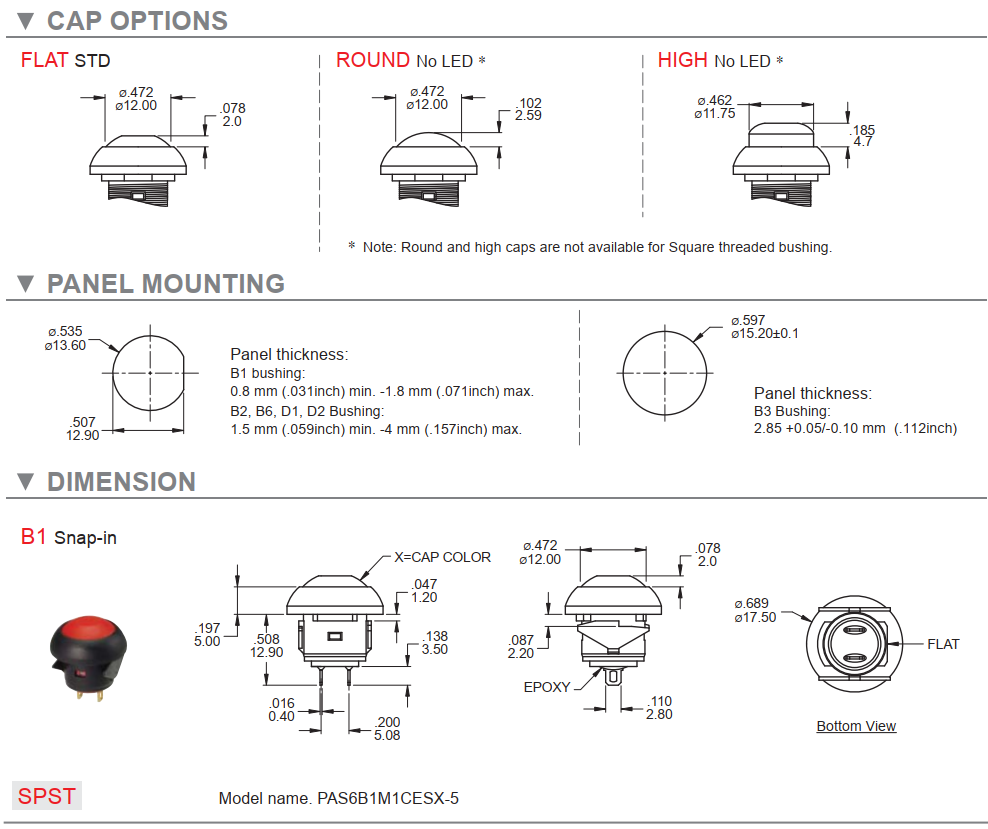 ▼ CAP OPTIONS

FLAT STD

ø.472
ø12.00
.078
2.0

ROUND No LED *

ø.472
ø12.00
.102
2.59

HIGH No LED *

ø.462
ø11.75
.185
4.7

* Note: Round and high caps are not available for Square threaded bushing.

▼ PANEL MOUNTING

ø.535
ø13.60
.507
12.90

Panel thickness:
B1 bushing:
0.8 mm (.031inch) min. -1.8 mm (.071inch) max.
B2, B6, D1, D2 Bushing:
1.5 mm (.059inch) min. -4 mm (.157inch) max.

ø.597
ø15.20±0.1

Panel thickness:
B3 Bushing:
2.85 +0.05/-0.10 mm (.112inch)

▼ DIMENSION

B1 Snap-in

X=CAP COLOR
.047
1.20
.197
5.00
.508
12.90
.138
3.50
.016
0.40
.200
5.08

ø.472
ø12.00
.078
2.0
.087
2.20
EPOXY
.110
2.80

ø.689
ø17.50
FLAT

Bottom View

SPST

Model name. PAS6B1M1CESX-5